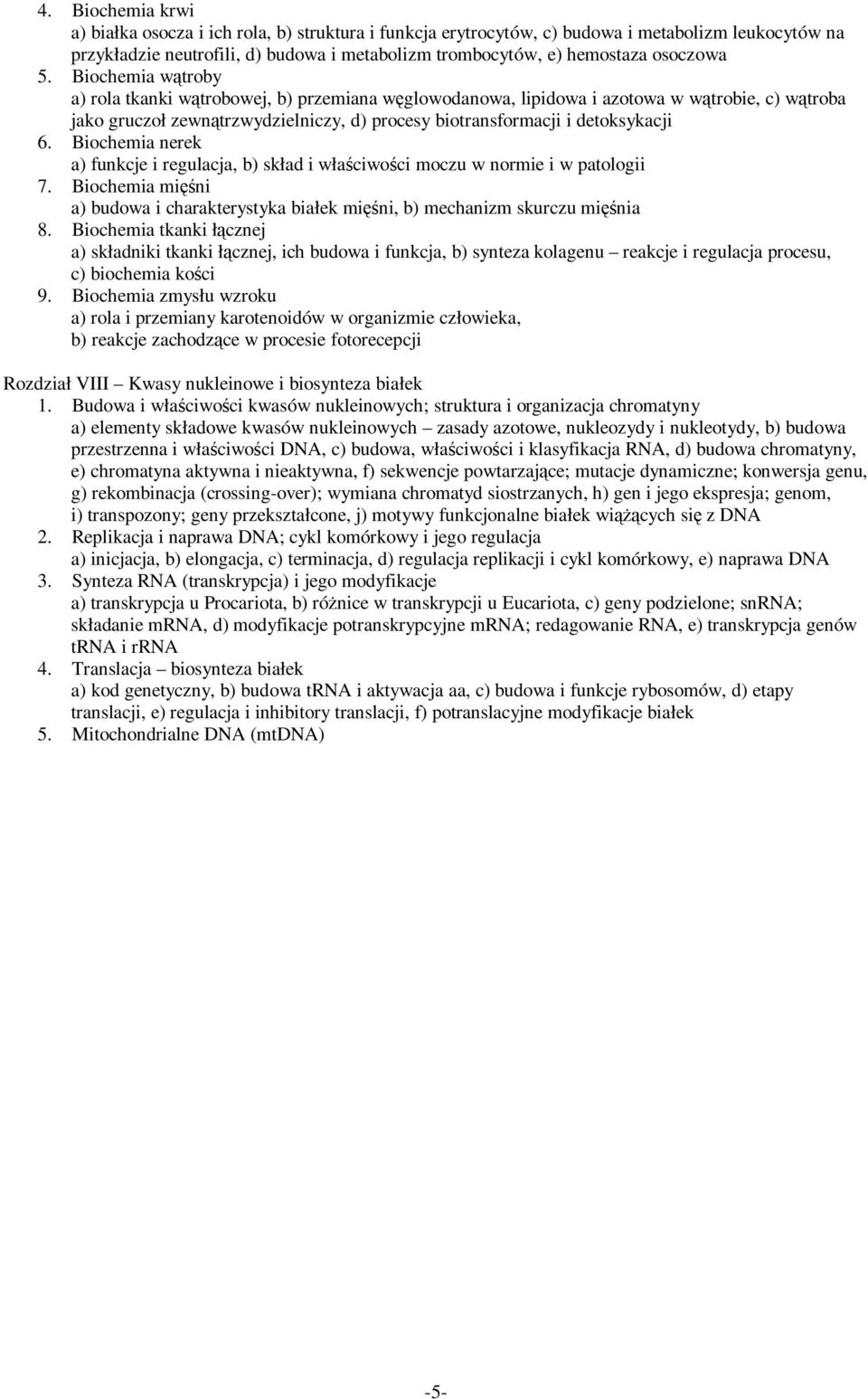 4. Biochemia krwi
a) białka osocza i ich rola, b) struktura i funkcja erytrocytów, c) budowa i metabolizm leukocytów na przykładzie neutrofili, d) budowa i metabolizm trombocytów, e) hemostaza osoczowa
5. Biochemia wątroby
a) rola tkanki wątrobowej, b) przemiana węglowodanowa, lipidowa i azotowa w wątrobie, c) wątroba jako gruczoł zewnątrzwydzielniczy, d) procesy biotransformacji i detoksykacji
6. Biochemia nerek
a) funkcje i regulacja, b) skład i właściwości moczu w normie i w patologii
7. Biochemia mięśni
a) budowa i charakterystyka białek mięśni, b) mechanizm skurczu mięśnia
8. Biochemia tkanki łącznej
a) składniki tkanki łącznej, ich budowa i funkcja, b) synteza kolagenu – reakcje i regulacja procesu, c) biochemia kości
9. Biochemia zmysłu wzroku
a) rola i przemiany karotenoidów w organizmie człowieka,
b) reakcje zachodzące w procesie fotorecepcji

Rozdział VIII – Kwasy nukleinowe i biosynteza białek
1. Budowa i właściwości kwasów nukleinowych; struktura i organizacja chromatyny
a) elementy składowe kwasów nukleinowych – zasady azotowe, nukleozydy i nukleotydy, b) budowa przestrzenna i właściwości DNA, c) budowa, właściwości i klasyfikacja RNA, d) budowa chromatyny, e) chromatyna aktywna i nieaktywna, f) sekwencje powtarzające; mutacje dynamiczne; konwersja genu, g) rekombinacja (crossing-over); wymiana chromatyd siostrzanych, h) gen i jego ekspresja; genom, i) transpozony; geny przekształcone, j) motywy funkcjonalne białek wiążących się z DNA
2. Replikacja i naprawa DNA; cykl komórkowy i jego regulacja
a) inicjacja, b) elongacja, c) terminacja, d) regulacja replikacji i cykl komórkowy, e) naprawa DNA
3. Synteza RNA (transkrypcja) i jego modyfikacje
a) transkrypcja u Procariota, b) różnice w transkrypcji u Eucariota, c) geny podzielone; snRNA; składanie mRNA, d) modyfikacje potranskrypcyjne mRNA; redagowanie RNA, e) transkrypcja genów tRNA i rRNA
4. Translacja – biosynteza białek
a) kod genetyczny, b) budowa tRNA i aktywacja aa, c) budowa i funkcje rybosomów, d) etapy translacji, e) regulacja i inhibitory translacji, f) potranslacyjne modyfikacje białek
5. Mitochondrialne DNA (mtDNA)

-5-